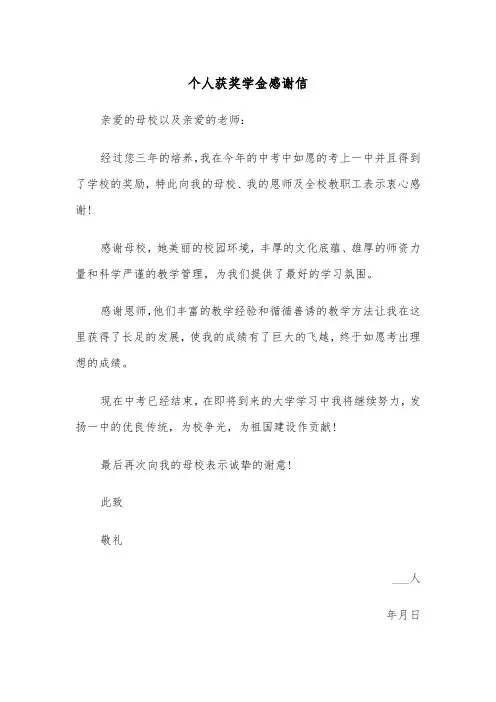 个人获奖学金感谢信

亲爱的母校以及亲爱的老师:

经过您三年的培养,我在今年的中考中如愿的考上一中并且得到了学校的奖励,特此向我的母校、我的恩师及全校教职工表示衷心感谢!

感谢母校,她美丽的校园环境,丰厚的文化底蕴、雄厚的师资力量和科学严谨的教学管理,为我们提供了最好的学习氛围。

感谢恩师,他们丰富的教学经验和循循善诱的教学方法让我在这里获得了长足的发展,使我的成绩有了巨大的飞越,终于如愿考出理想的成绩。

现在中考已经结束,在即将到来的大学学习中我将继续努力,发扬一中的优良传统,为校争光,为祖国建设作贡献!

最后再次向我的母校表示诚挚的谢意!

此致

敬礼

___人

年月日